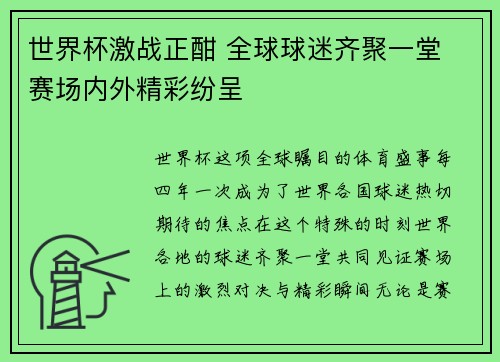 世界杯激战正酣 全球球迷齐聚一堂 赛场内外精彩纷呈

世界杯这项全球瞩目的体育盛事每四年一次成为了世界各国球迷热切期待的焦点在这个特殊的时刻世界各地的球迷齐聚一堂共同见证赛场上的激烈对决与精彩瞬间无论是赛